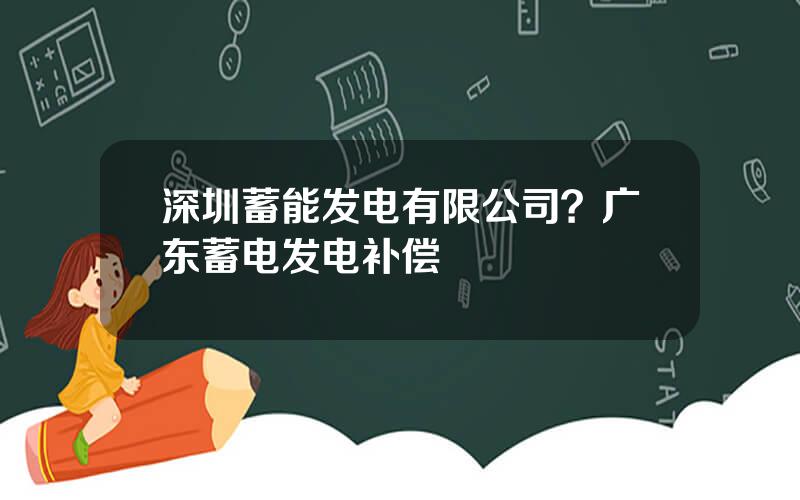 深圳蓄能发电有限公司？广东蓄电发电补偿

STAT